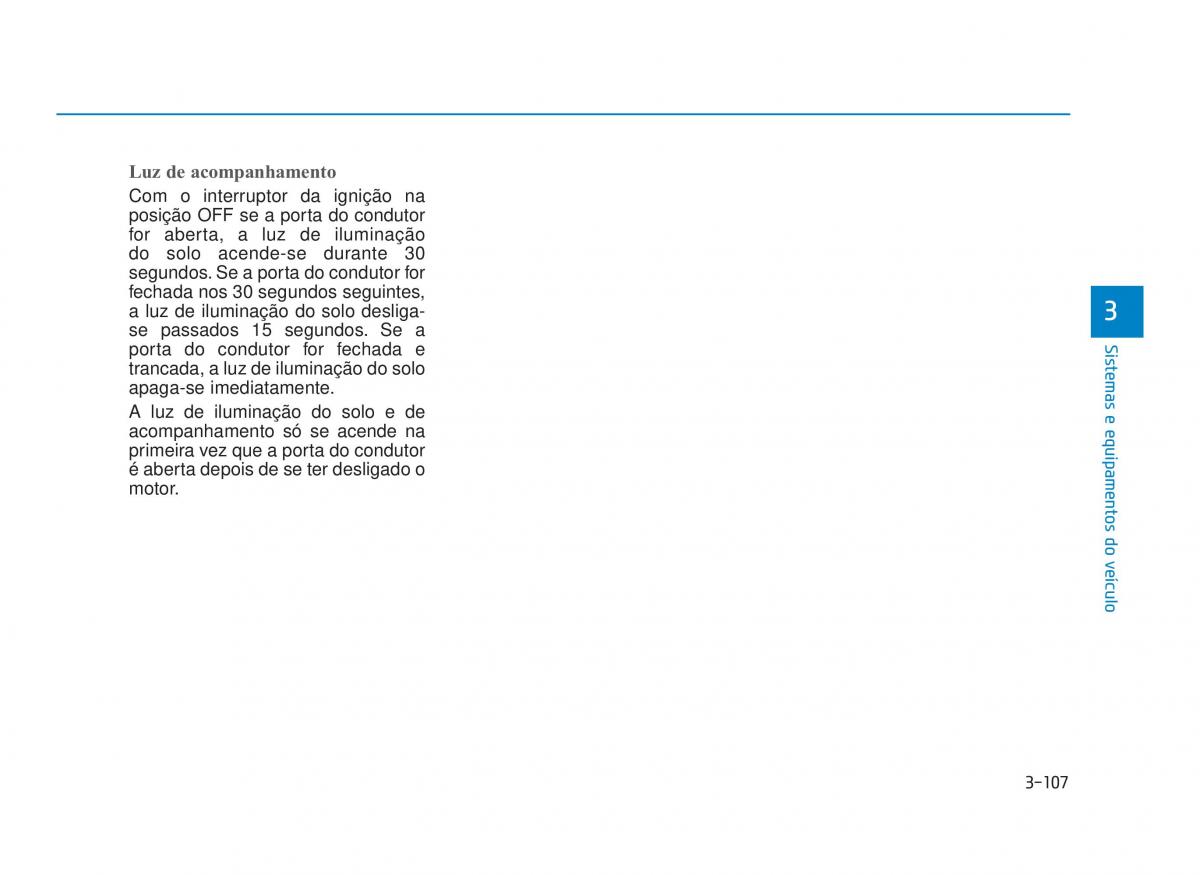 Luz de acompanhamento

Com o interruptor da ignição na posição OFF se a porta do condutor for aberta, a luz de iluminação do solo acende-se durante 30 segundos. Se a porta do condutor for fechada nos 30 segundos seguintes, a luz de iluminação do solo desliga-se passados 15 segundos. Se a porta do condutor for fechada e trancada, a luz de iluminação do solo apaga-se imediatamente.

A luz de iluminação do solo e de acompanhamento só se acende na primeira vez que a porta do condutor é aberta depois de se ter desligado o motor.

3

Sistemas e equipamentos do veículo

3-107